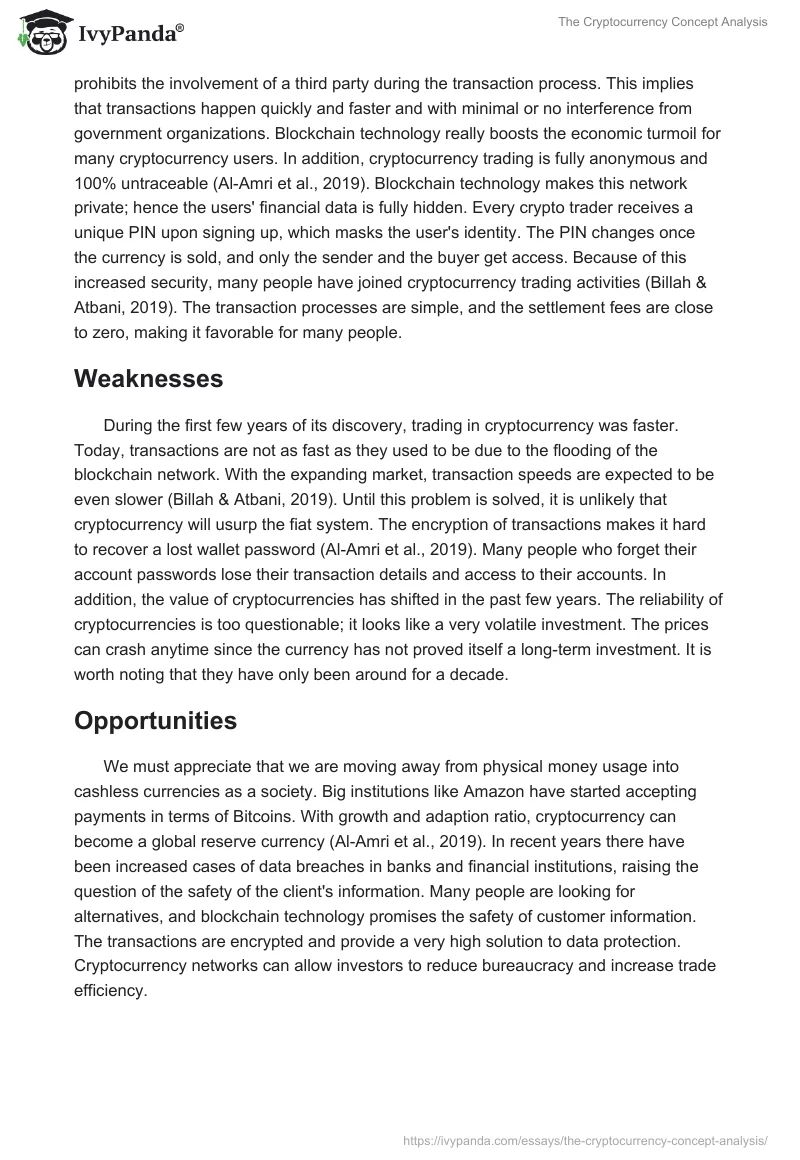 IvyPanda®

The Cryptocurrency Concept Analysis

prohibits the involvement of a third party during the transaction process. This implies that transactions happen quickly and faster and with minimal or no interference from government organizations. Blockchain technology really boosts the economic turmoil for many cryptocurrency users. In addition, cryptocurrency trading is fully anonymous and 100% untraceable (Al-Amri et al., 2019). Blockchain technology makes this network private; hence the users' financial data is fully hidden. Every crypto trader receives a unique PIN upon signing up, which masks the user's identity. The PIN changes once the currency is sold, and only the sender and the buyer get access. Because of this increased security, many people have joined cryptocurrency trading activities (Billah & Atbani, 2019). The transaction processes are simple, and the settlement fees are close to zero, making it favorable for many people.

Weaknesses

During the first few years of its discovery, trading in cryptocurrency was faster. Today, transactions are not as fast as they used to be due to the flooding of the blockchain network. With the expanding market, transaction speeds are expected to be even slower (Billah & Atbani, 2019). Until this problem is solved, it is unlikely that cryptocurrency will usurp the fiat system. The encryption of transactions makes it hard to recover a lost wallet password (Al-Amri et al., 2019). Many people who forget their account passwords lose their transaction details and access to their accounts. In addition, the value of cryptocurrencies has shifted in the past few years. The reliability of cryptocurrencies is too questionable; it looks like a very volatile investment. The prices can crash anytime since the currency has not proved itself a long-term investment. It is worth noting that they have only been around for a decade.

Opportunities

We must appreciate that we are moving away from physical money usage into cashless currencies as a society. Big institutions like Amazon have started accepting payments in terms of Bitcoins. With growth and adaption ratio, cryptocurrency can become a global reserve currency (Al-Amri et al., 2019). In recent years there have been increased cases of data breaches in banks and financial institutions, raising the question of the safety of the client's information. Many people are looking for alternatives, and blockchain technology promises the safety of customer information. The transactions are encrypted and provide a very high solution to data protection. Cryptocurrency networks can allow investors to reduce bureaucracy and increase trade efficiency.

https://ivypanda.com/essays/the-cryptocurrency-concept-analysis/